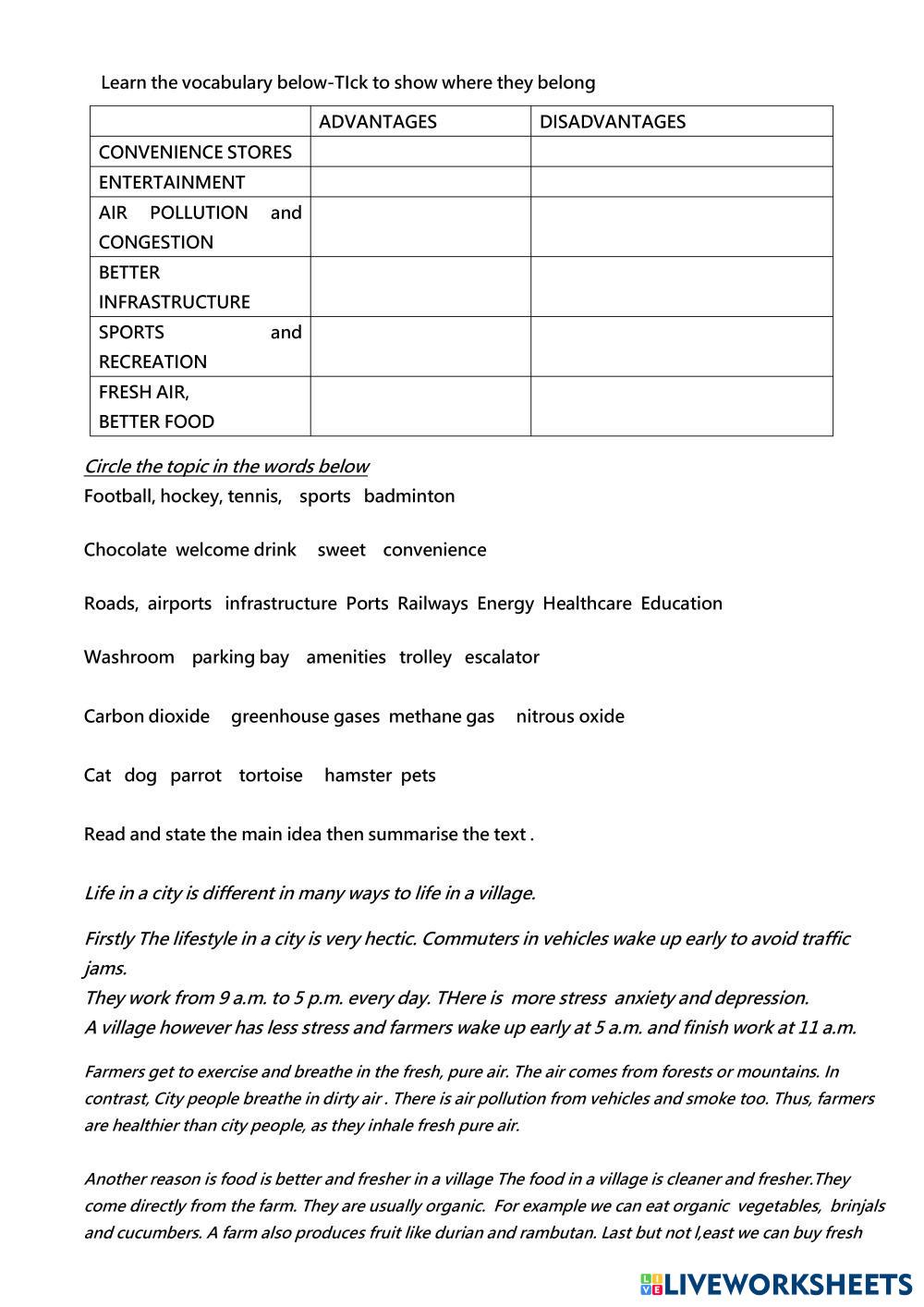 Learn the vocabulary below-TIck to show where they belong

| | ADVANTAGES | DISADVANTAGES |
|---|---|---|
| CONVENIENCE STORES | | |
| ENTERTAINMENT | | |
| AIR POLLUTION and CONGESTION | | |
| BETTER INFRASTRUCTURE | | |
| SPORTS and RECREATION | | |
| FRESH AIR, BETTER FOOD | | |

Circle the topic in the words below
Football, hockey, tennis, sports badminton

Chocolate welcome drink sweet convenience

Roads, airports infrastructure Ports Railways Energy Healthcare Education

Washroom parking bay amenities trolley escalator

Carbon dioxide greenhouse gases methane gas nitrous oxide

Cat dog parrot tortoise hamster pets

Read and state the main idea then summarise the text .

Life in a city is different in many ways to life in a village.

Firstly The lifestyle in a city is very hectic. Commuters in vehicles wake up early to avoid traffic jams.
They work from 9 a.m. to 5 p.m. every day. THere is more stress anxiety and depression.
A village however has less stress and farmers wake up early at 5 a.m. and finish work at 11 a.m.

Farmers get to exercise and breathe in the fresh, pure air. The air comes from forests or mountains. In contrast, City people breathe in dirty air . There is air pollution from vehicles and smoke too. Thus, farmers are healthier than city people, as they inhale fresh pure air.

Another reason is food is better and fresher in a village The food in a village is cleaner and fresher.They come directly from the farm. They are usually organic. For example we can eat organic vegetables, brinjals and cucumbers. A farm also produces fruit like durian and rambutan. Last but not l,east we can buy fresh

LIVEWORKSHEETS